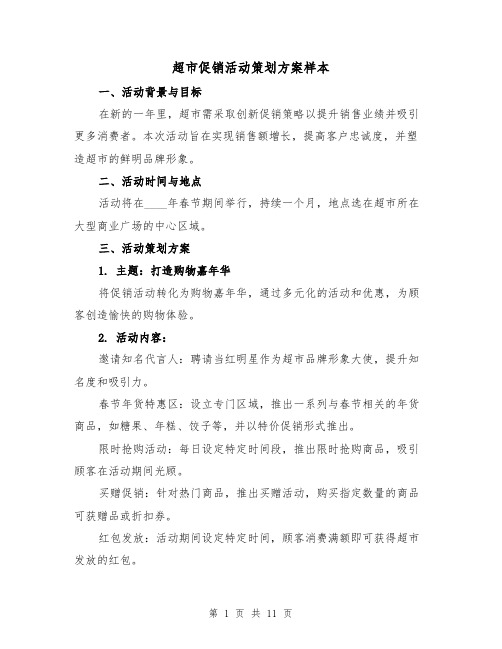 超市促销活动策划方案样本

一、活动背景与目标

在新的一年里，超市需采取创新促销策略以提升销售业绩并吸引更多消费者。本次活动旨在实现销售额增长，提高客户忠诚度，并塑造超市的鲜明品牌形象。

二、活动时间与地点

活动将在____年春节期间举行，持续一个月，地点选在超市所在大型商业广场的中心区域。

三、活动策划方案

1. 主题：打造购物嘉年华

将促销活动转化为购物嘉年华，通过多元化的活动和优惠，为顾客创造愉快的购物体验。

2. 活动内容：

邀请知名代言人：聘请当红明星作为超市品牌形象大使，提升知名度和吸引力。

春节年货特惠区：设立专门区域，推出一系列与春节相关的年货商品，如糖果、年糕、饺子等，并以特价促销形式推出。

限时抢购活动：每日设定特定时间段，推出限时抢购商品，吸引顾客在活动期间光顾。

买赠促销：针对热门商品，推出买赠活动，购买指定数量的商品可获赠品或折扣券。

红包发放：活动期间设定特定时间，顾客消费满额即可获得超市发放的红包。

第 1 页 共 11 页